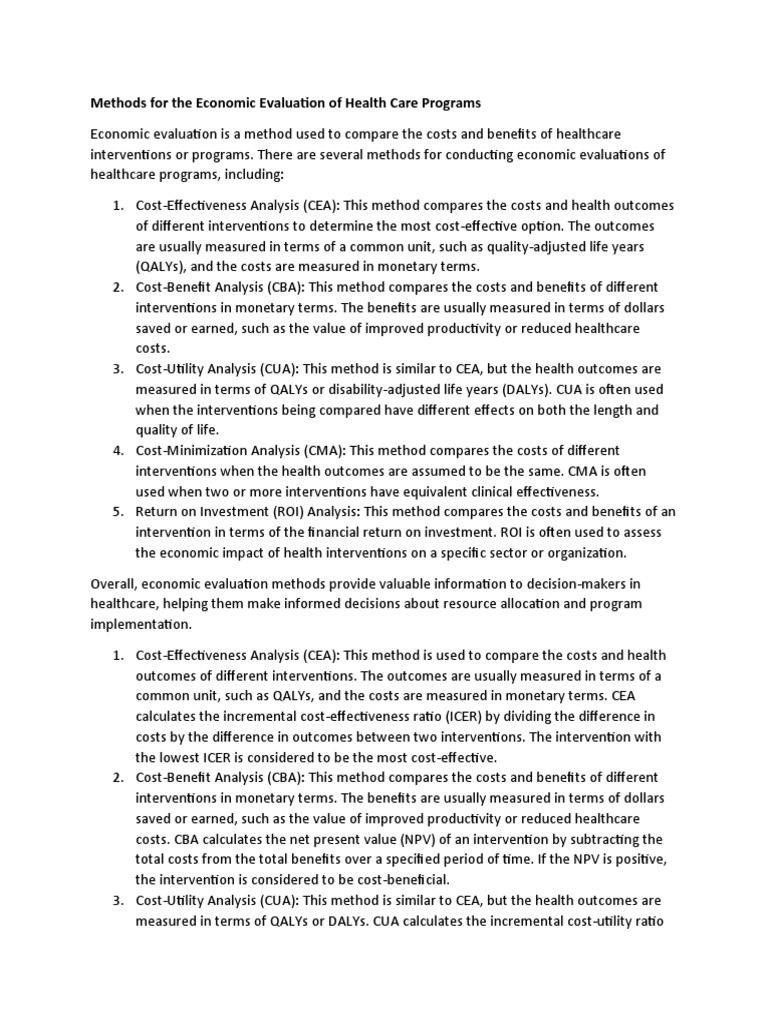 Methods for the Economic Evaluation of Health Care Programs

Economic evaluation is a method used to compare the costs and benefits of healthcare interventions or programs. There are several methods for conducting economic evaluations of healthcare programs, including:

1. Cost-Effectiveness Analysis (CEA): This method compares the costs and health outcomes of different interventions to determine the most cost-effective option. The outcomes are usually measured in terms of a common unit, such as quality-adjusted life years (QALYs), and the costs are measured in monetary terms.
2. Cost-Benefit Analysis (CBA): This method compares the costs and benefits of different interventions in monetary terms. The benefits are usually measured in terms of dollars saved or earned, such as the value of improved productivity or reduced healthcare costs.
3. Cost-Utility Analysis (CUA): This method is similar to CEA, but the health outcomes are measured in terms of QALYs or disability-adjusted life years (DALYs). CUA is often used when the interventions being compared have different effects on both the length and quality of life.
4. Cost-Minimization Analysis (CMA): This method compares the costs of different interventions when the health outcomes are assumed to be the same. CMA is often used when two or more interventions have equivalent clinical effectiveness.
5. Return on Investment (ROI) Analysis: This method compares the costs and benefits of an intervention in terms of the financial return on investment. ROI is often used to assess the economic impact of health interventions on a specific sector or organization.

Overall, economic evaluation methods provide valuable information to decision-makers in healthcare, helping them make informed decisions about resource allocation and program implementation.

1. Cost-Effectiveness Analysis (CEA): This method is used to compare the costs and health outcomes of different interventions. The outcomes are usually measured in terms of a common unit, such as QALYs, and the costs are measured in monetary terms. CEA calculates the incremental cost-effectiveness ratio (ICER) by dividing the difference in costs by the difference in outcomes between two interventions. The intervention with the lowest ICER is considered to be the most cost-effective.
2. Cost-Benefit Analysis (CBA): This method compares the costs and benefits of different interventions in monetary terms. The benefits are usually measured in terms of dollars saved or earned, such as the value of improved productivity or reduced healthcare costs. CBA calculates the net present value (NPV) of an intervention by subtracting the total costs from the total benefits over a specified period of time. If the NPV is positive, the intervention is considered to be cost-beneficial.
3. Cost-Utility Analysis (CUA): This method is similar to CEA, but the health outcomes are measured in terms of QALYs or DALYs. CUA calculates the incremental cost-utility ratio